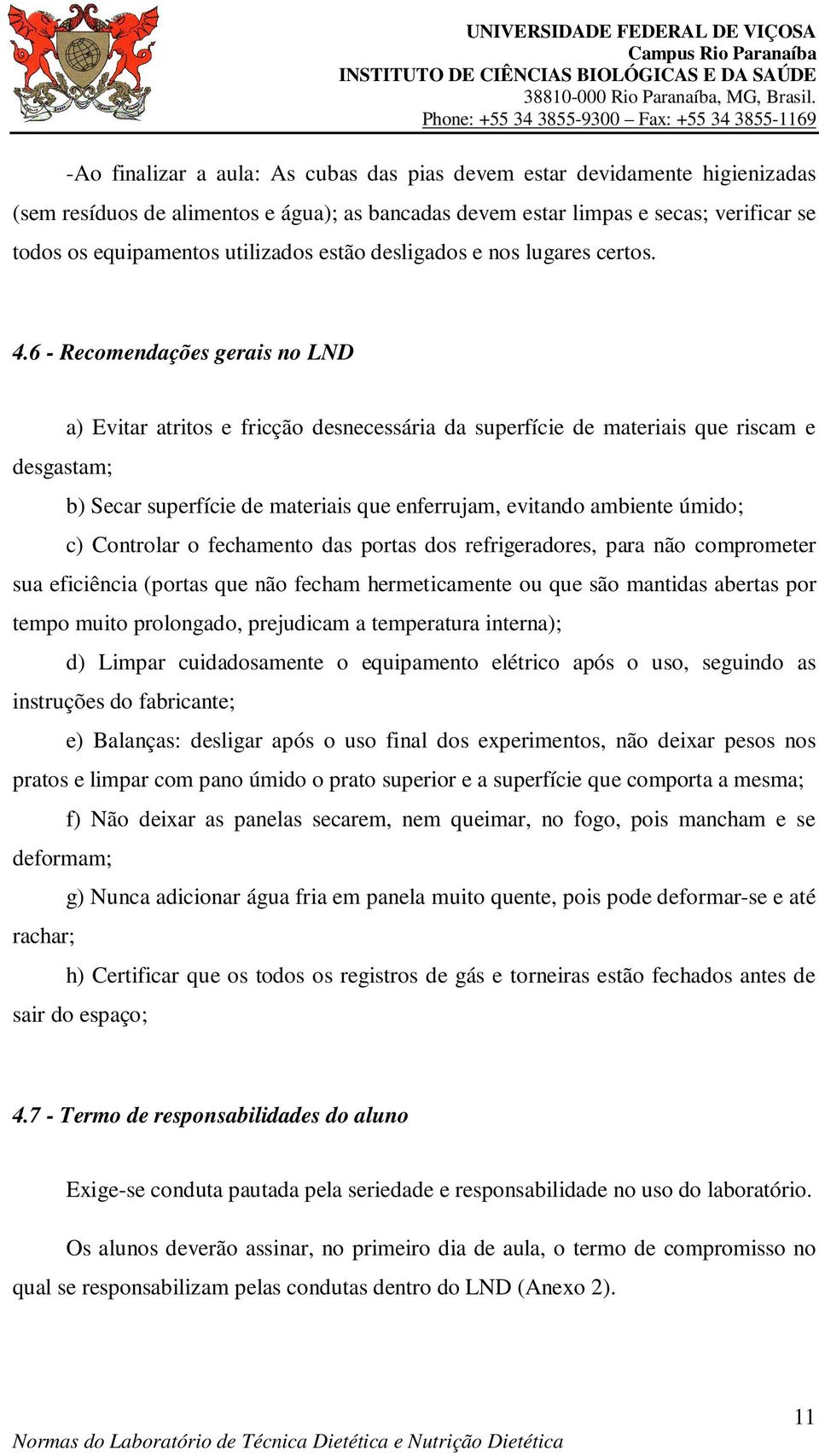 UNIVERSIDADE FEDERAL DE VIÇOSA
Campus Rio Paranaíba
INSTITUTO DE CIÊNCIAS BIOLÓGICAS E DA SAÚDE
38810-000 Rio Paranaíba, MG, Brasil.
Phone: +55 34 3855-9300 – Fax: +55 34 3855-1169

-Ao finalizar a aula: As cubas das pias devem estar devidamente higienizadas (sem resíduos de alimentos e água); as bancadas devem estar limpas e secas; verificar se todos os equipamentos utilizados estão desligados e nos lugares certos.

4.6 - Recomendações gerais no LND

a) Evitar atritos e fricção desnecessária da superfície de materiais que riscam e desgastam;

b) Secar superfície de materiais que enferrujam, evitando ambiente úmido;

c) Controlar o fechamento das portas dos refrigeradores, para não comprometer sua eficiência (portas que não fecham hermeticamente ou que são mantidas abertas por tempo muito prolongado, prejudicam a temperatura interna);

d) Limpar cuidadosamente o equipamento elétrico após o uso, seguindo as instruções do fabricante;

e) Balanças: desligar após o uso final dos experimentos, não deixar pesos nos pratos e limpar com pano úmido o prato superior e a superfície que comporta a mesma;

f) Não deixar as panelas secarem, nem queimar, no fogo, pois mancham e se deformam;

g) Nunca adicionar água fria em panela muito quente, pois pode deformar-se e até rachar;

h) Certificar que os todos os registros de gás e torneiras estão fechados antes de sair do espaço;

4.7 - Termo de responsabilidades do aluno

Exige-se conduta pautada pela seriedade e responsabilidade no uso do laboratório.

Os alunos deverão assinar, no primeiro dia de aula, o termo de compromisso no qual se responsabilizam pelas condutas dentro do LND (Anexo 2).

11
Normas do Laboratório de Técnica Dietética e Nutrição Dietética